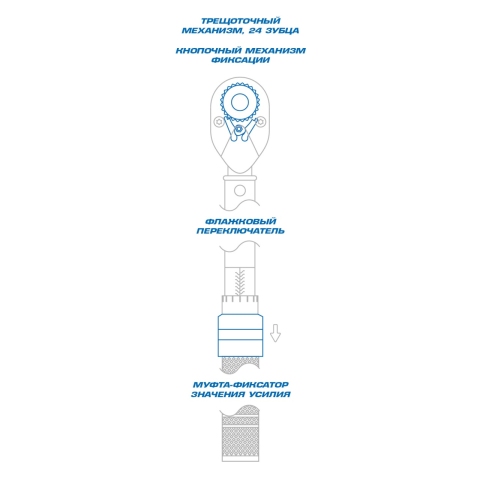 ТРЕЩОТОЧНЫЙ МЕХАНИЗМ, 24 ЗУБЦА

КНОПОЧНЫЙ МЕХАНИЗМ ФИКСАЦИИ

ФЛАЖКОВЫЙ ПЕРЕКЛЮЧАТЕЛЬ

МУФТА-ФИКСАТОР ЗНАЧЕНИЯ УСИЛИЯ